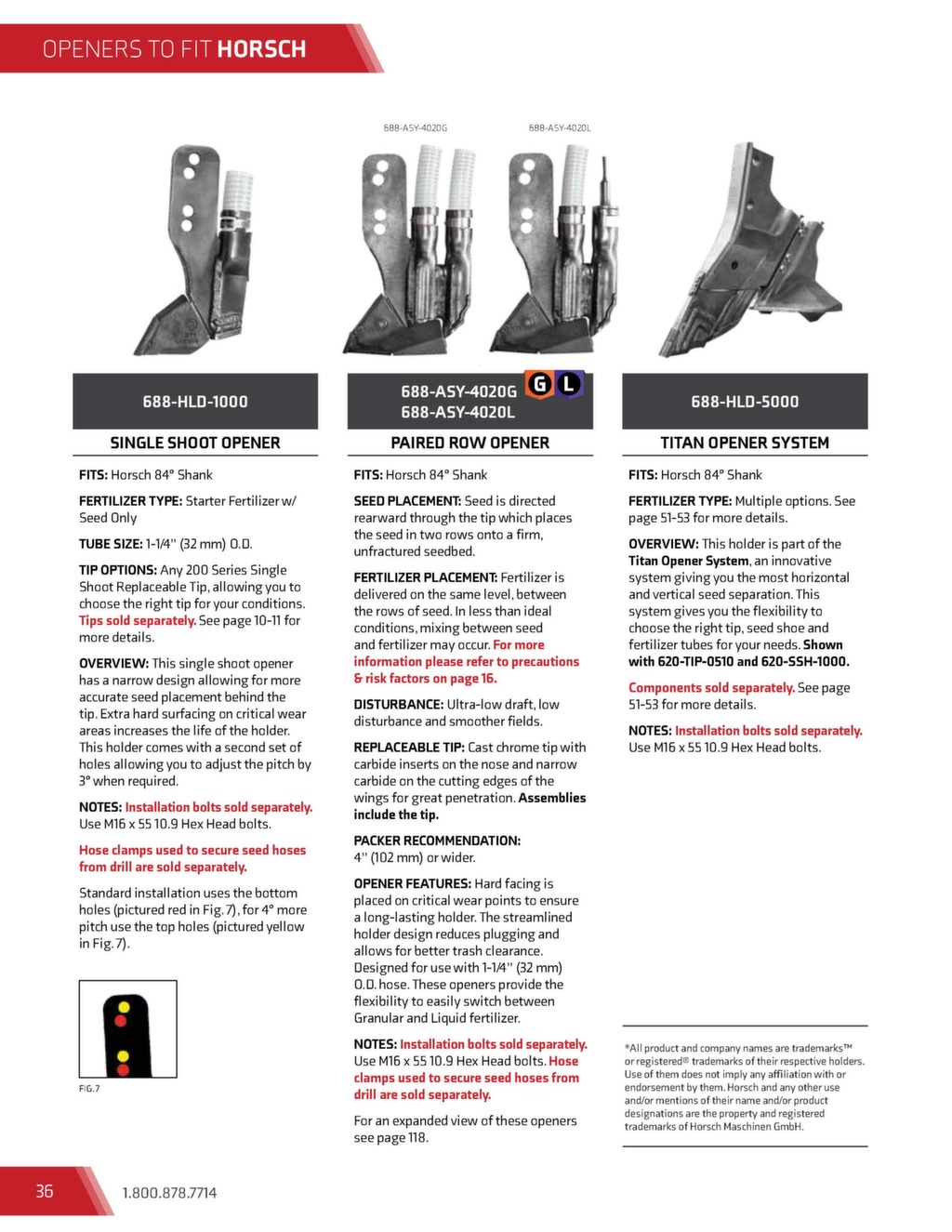 OPENERS TO FIT HORSCH

688-ASY-4020G

688-ASY-4020L

688-HLD-1000

SINGLE SHOOT OPENER

FITS: Horsch 84° Shank

FERTILIZER TYPE: Starter Fertilizer w/ Seed Only

TUBE SIZE: 1-1/4" (32 mm) O.D.

TIP OPTIONS: Any 200 Series Single Shoot Replaceable Tip, allowing you to choose the right tip for your conditions. Tips sold separately. See page 10-11 for more details.

OVERVIEW: This single shoot opener has a narrow design allowing for more accurate seed placement behind the tip. Extra hard surfacing on critical wear areas increases the life of the holder. This holder comes with a second set of holes allowing you to adjust the pitch by 3° when required.

NOTES: Installation bolts sold separately. Use M16 x 55 10.9 Hex Head bolts.

Hose clamps used to secure seed hoses from drill are sold separately.

Standard installation uses the bottom holes (pictured red in Fig. 7), for 4° more pitch use the top holes (pictured yellow in Fig. 7).

FIG. 7

688-ASY-4020G G L
688-ASY-4020L

PAIRED ROW OPENER

FITS: Horsch 84° Shank

SEED PLACEMENT: Seed is directed rearward through the tip which places the seed in two rows onto a firm, unfractured seedbed.

FERTILIZER PLACEMENT: Fertilizer is delivered on the same level, between the rows of seed. In less than ideal conditions, mixing between seed and fertilizer may occur. For more information please refer to precautions & risk factors on page 16.

DISTURBANCE: Ultra-low draft, low disturbance and smoother fields.

REPLACEABLE TIP: Cast chrome tip with carbide inserts on the nose and narrow carbide on the cutting edges of the wings for great penetration. Assemblies include the tip.

PACKER RECOMMENDATION: 4" (102 mm) or wider.

OPENER FEATURES: Hard facing is placed on critical wear points to ensure a long-lasting holder. The streamlined holder design reduces plugging and allows for better trash clearance. Designed for use with 1-1/4" (32 mm) O.D. hose. These openers provide the flexibility to easily switch between Granular and Liquid fertilizer.

NOTES: Installation bolts sold separately. Use M16 x 55 10.9 Hex Head bolts. Hose clamps used to secure seed hoses from drill are sold separately.

For an expanded view of these openers see page 118.

688-HLD-5000

TITAN OPENER SYSTEM

FITS: Horsch 84° Shank

FERTILIZER TYPE: Multiple options. See page 51-53 for more details.

OVERVIEW: This holder is part of the Titan Opener System, an innovative system giving you the most horizontal and vertical seed separation. This system gives you the flexibility to choose the right tip, seed shoe and fertilizer tubes for your needs. Shown with 620-TIP-0510 and 620-SSH-1000.

Components sold separately. See page 51-53 for more details.

NOTES: Installation bolts sold separately. Use M16 x 55 10.9 Hex Head bolts.

*All product and company names are trademarks™ or registered® trademarks of their respective holders. Use of them does not imply any affiliation with or endorsement by them. Horsch and any other use and/or mentions of their name and/or product designations are the property and registered trademarks of Horsch Maschinen GmbH.

36

1.800.878.7714